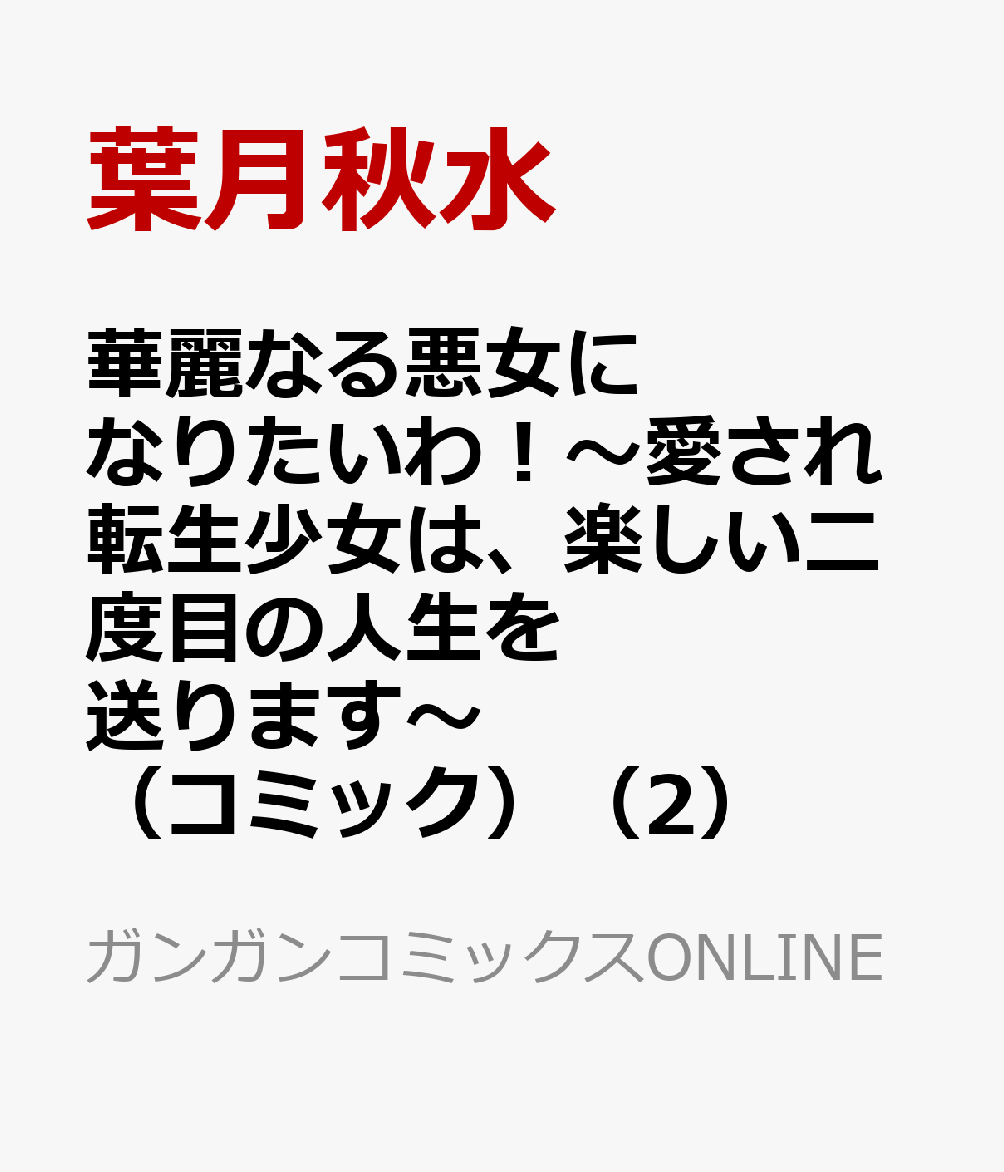 葉月秋水

華麗なる悪女になりたいわ！～愛され転生少女は、楽しい二度目の人生を送ります～（コミック）（2）

ガンガンコミックスONLINE